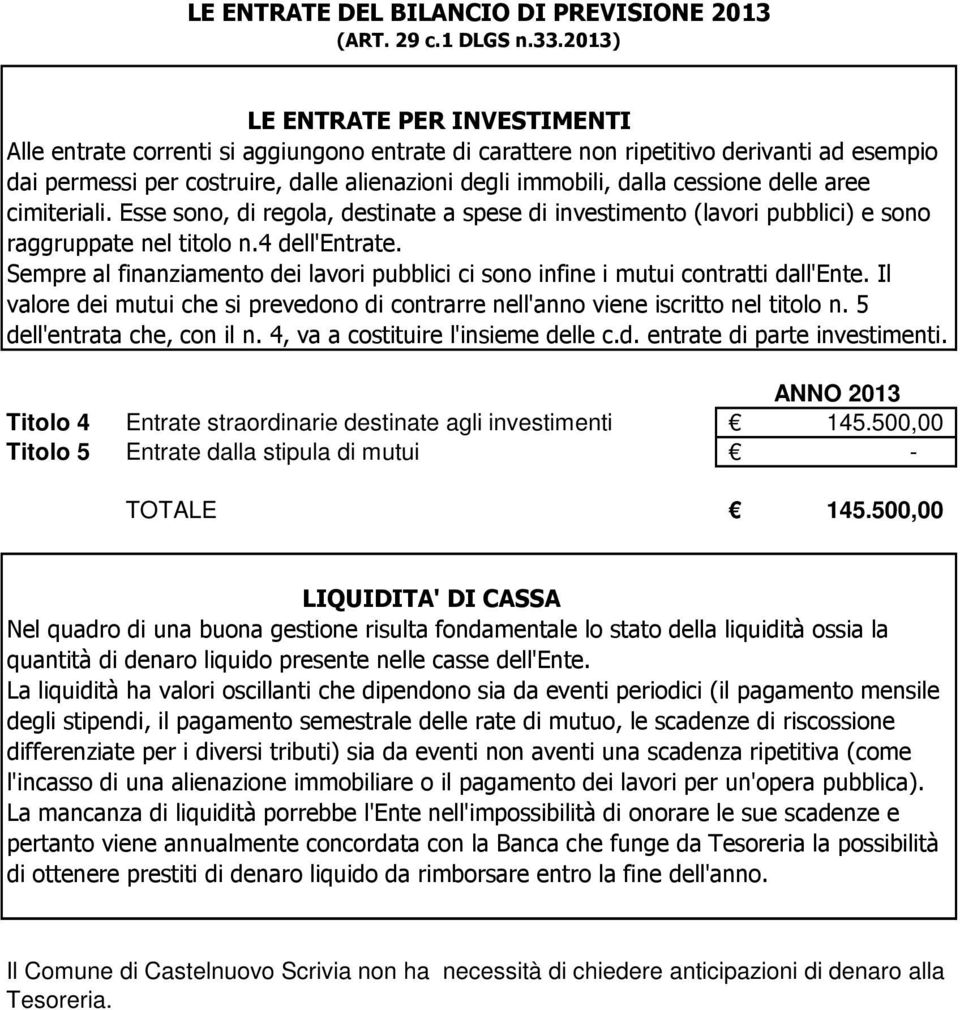 LE ENTRATE DEL BILANCIO DI PREVISIONE 2013
(ART. 29 c.1 DLGS n.33.2013)

LE ENTRATE PER INVESTIMENTI

Alle entrate correnti si aggiungono entrate di carattere non ripetitivo derivanti ad esempio dai permessi per costruire, dalle alienazioni degli immobili, dalla cessione delle aree cimiteriali. Esse sono, di regola, destinate a spese di investimento (lavori pubblici) e sono raggruppate nel titolo n.4 dell'Entrate.

Sempre al finanziamento dei lavori pubblici ci sono infine i mutui contratti dall'Ente. Il valore dei mutui che si prevedono di contrarre nell'anno viene iscritto nel titolo n. 5 dell'entrata che, con il n. 4, va a costituire l'insieme delle c.d. entrate di parte investimenti.

| | | ANNO 2013 |
|---|---|---|
| Titolo 4 | Entrate straordinarie destinate agli investimenti | € 145.500,00 |
| Titolo 5 | Entrate dalla stipula di mutui | € - |
| | TOTALE | € 145.500,00 |

LIQUIDITA' DI CASSA

Nel quadro di una buona gestione risulta fondamentale lo stato della liquidità ossia la quantità di denaro liquido presente nelle casse dell'Ente.

La liquidità ha valori oscillanti che dipendono sia da eventi periodici (il pagamento mensile degli stipendi, il pagamento semestrale delle rate di mutuo, le scadenze di riscossione differenziate per i diversi tributi) sia da eventi non aventi una scadenza ripetitiva (come l'incasso di una alienazione immobiliare o il pagamento dei lavori per un'opera pubblica).

La mancanza di liquidità porrebbe l'Ente nell'impossibilità di onorare le sue scadenze e pertanto viene annualmente concordata con la Banca che funge da Tesoreria la possibilità di ottenere prestiti di denaro liquido da rimborsare entro la fine dell'anno.

Il Comune di Castelnuovo Scrivia non ha necessità di chiedere anticipazioni di denaro alla Tesoreria.